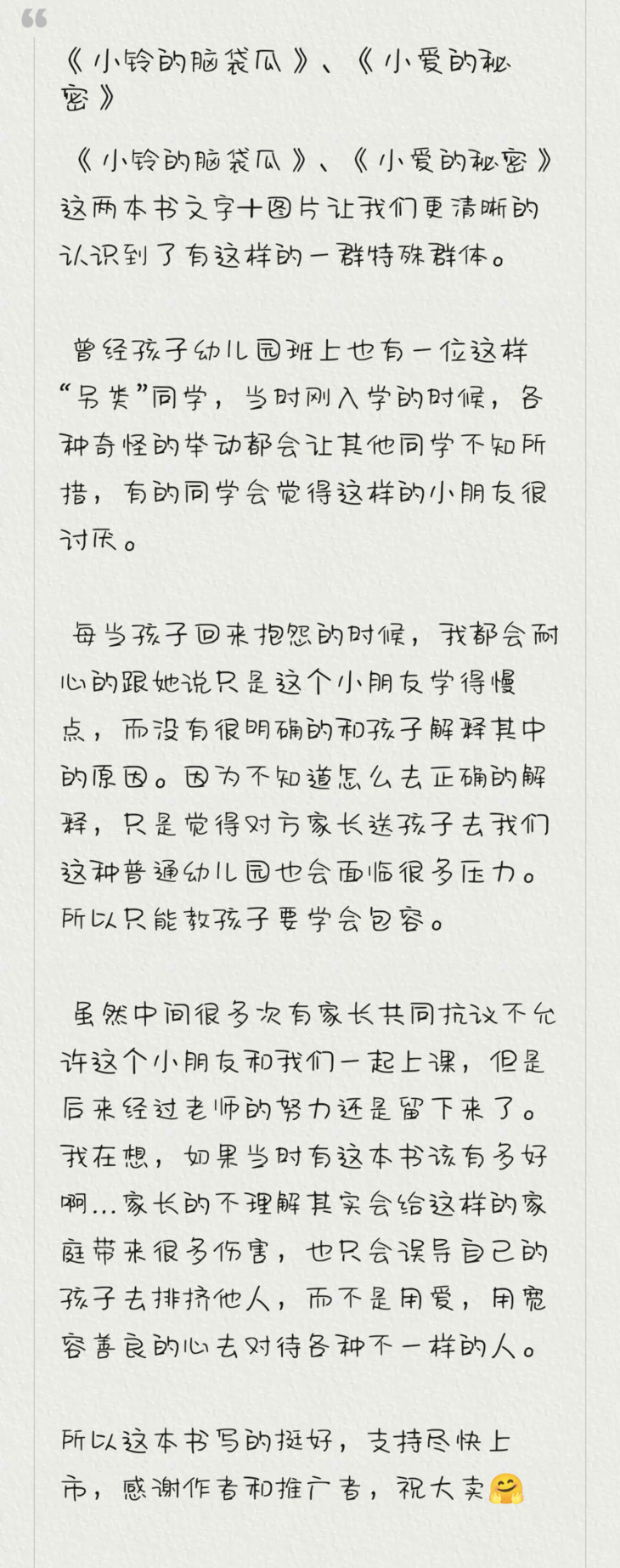 《小铃的脑袋瓜》、《小爱的秘密》

《小铃的脑袋瓜》、《小爱的秘密》这两本书文字+图片让我们更清晰的认识到了有这样的一群特殊群体。

曾经孩子幼儿园班上也有一位这样“另类”同学，当时刚入学的时候，各种奇怪的举动都会让其他同学不知所措，有的同学会觉得这样的小朋友很讨厌。

每当孩子回来抱怨的时候，我都会耐心的跟她说只是这个小朋友学得慢点，而没有很明确的和孩子解释其中的原因。因为不知道怎么去正确的解释，只是觉得对方家长送孩子去我们这种普通幼儿园也会面临很多压力。所以只能教孩子要学会包容。

虽然中间很多次有家长共同抗议不允许这个小朋友和我们一起上课，但是后来经过老师的努力还是留下来了。我在想，如果当时有这本书该有多好啊...家长的不理解其实会给这样的家庭带来很多伤害，也只会误导自己的孩子去排挤他人，而不是用爱，用宽容善良的心去对待各种不一样的人。

所以这本书写的挺好，支持尽快上市，感谢作者和推广者，祝大卖🤗